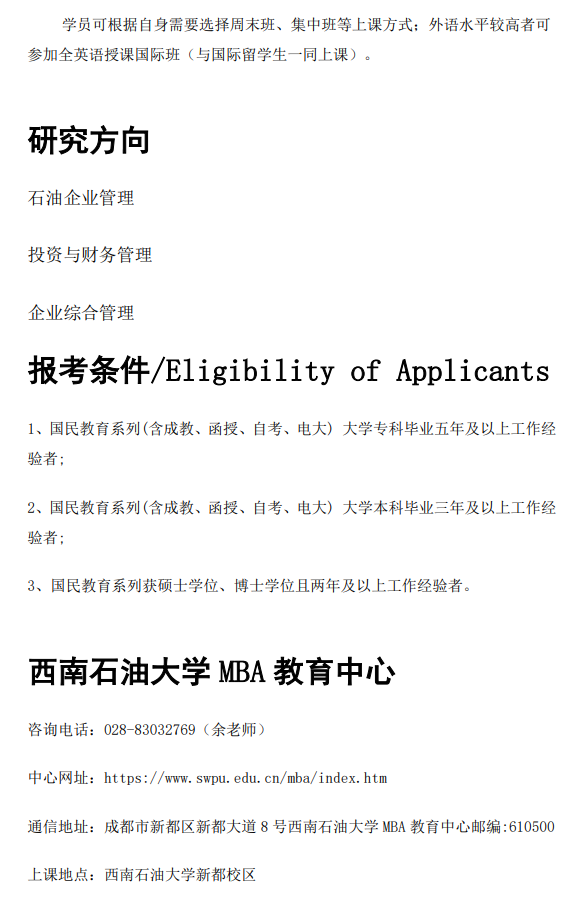 学员可根据自身需要选择周末班、集中班等上课方式；外语水平较高者可参加全英语授课国际班（与国际留学生一同上课）。

研究方向

石油企业管理

投资与财务管理

企业综合管理

报考条件/Eligibility of Applicants

1、国民教育系列(含成教、函授、自考、电大) 大学专科毕业五年及以上工作经验者;

2、国民教育系列(含成教、函授、自考、电大) 大学本科毕业三年及以上工作经验者;

3、国民教育系列获硕士学位、博士学位且两年及以上工作经验者。

西南石油大学 MBA 教育中心

咨询电话：028-83032769（余老师）

中心网址：https://www.swpu.edu.cn/mba/index.htm

通信地址：成都市新都区新都大道 8 号西南石油大学 MBA 教育中心邮编:610500

上课地点：西南石油大学新都校区